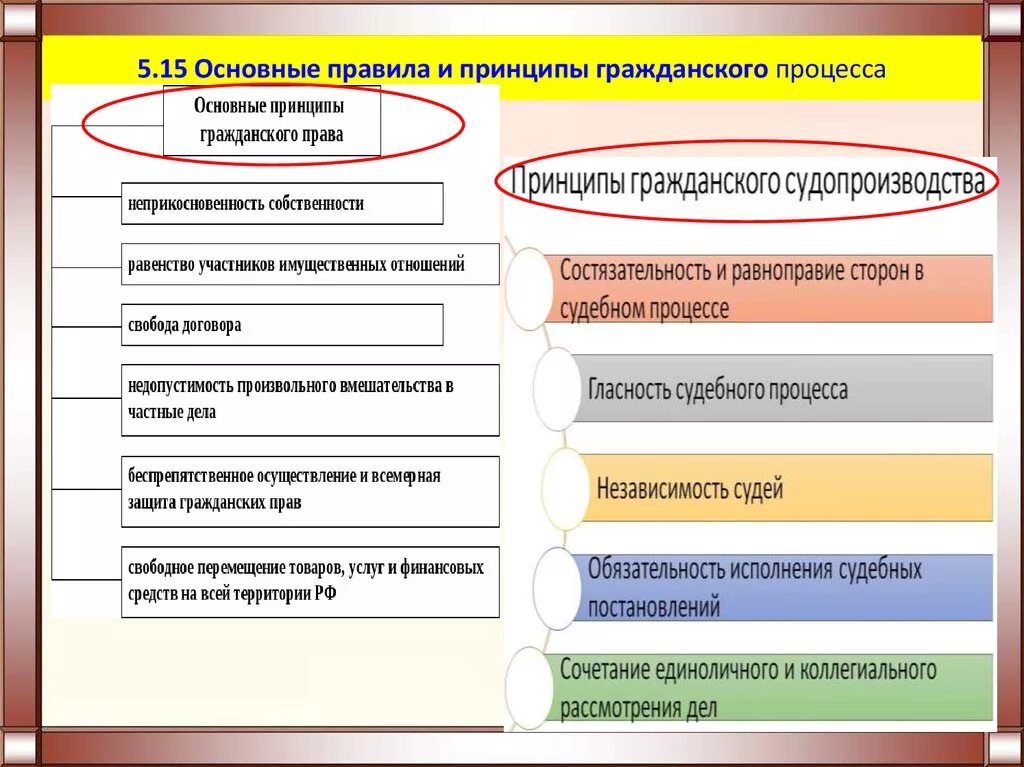 5.15 Основные правила и принципы гражданского процесса

Основные принципы гражданского права

неприкосновенность собственности

равенство участников имущественных отношений

свобода договора

недопустимость произвольного вмешательства в частные дела

беспрепятственное осуществление и всемерная защита гражданских прав

свободное перемещение товаров, услуг и финансовых средств на всей территории РФ

Принципы гражданского судопроизводства

Состязательность и равноправие сторон в судебном процессе

Гласность судебного процесса

Независимость судей

Обязательность исполнения судебных постановлений

Сочетание единоличного и коллегиального рассмотрения дел